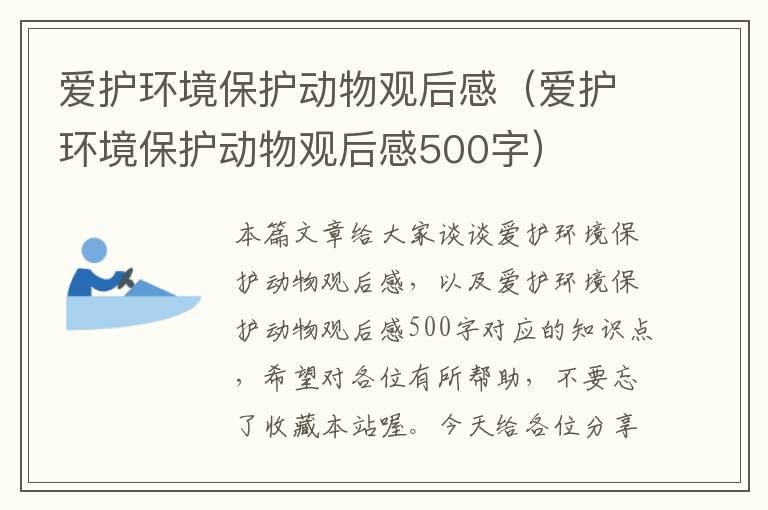 爱护环境保护动物观后感（爱护环境保护动物观后感500字）

本篇文章给大家谈谈爱护环境保护动物观后感，以及爱护环境保护动物观后感500字对应的知识点，希望对各位有所帮助，不要忘了收藏本站喔。今天给各位分享